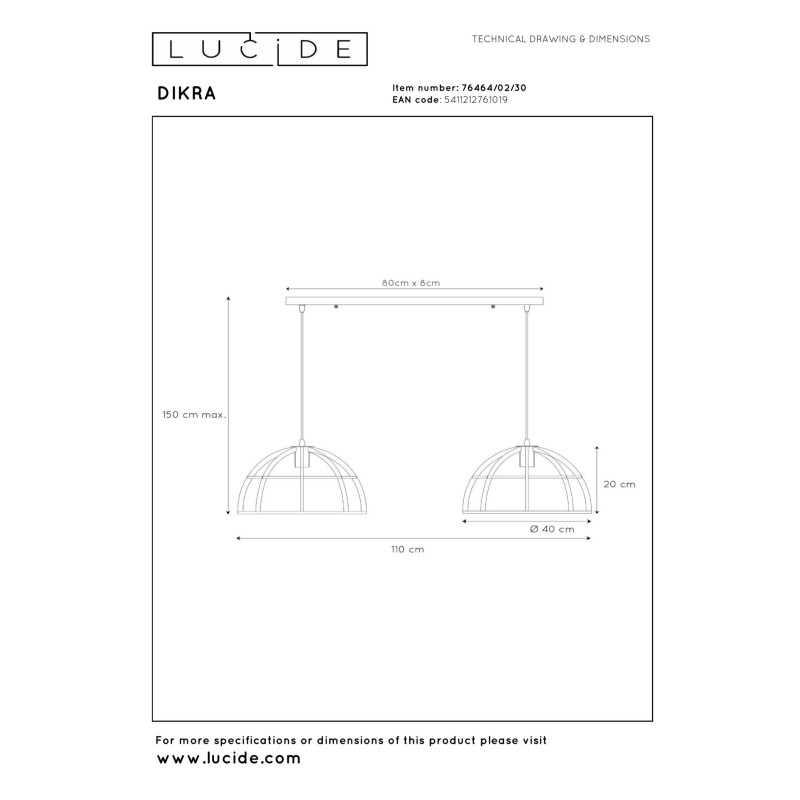 LUCIDE

TECHNICAL DRAWING & DIMENSIONS

DIKRA

Item number: 76464/02/30
EAN code: 5411212761019

80cm x 8cm

150 cm max.

20 cm

Ø 40 cm

110 cm

For more specifications or dimensions of this product please visit
www.lucide.com